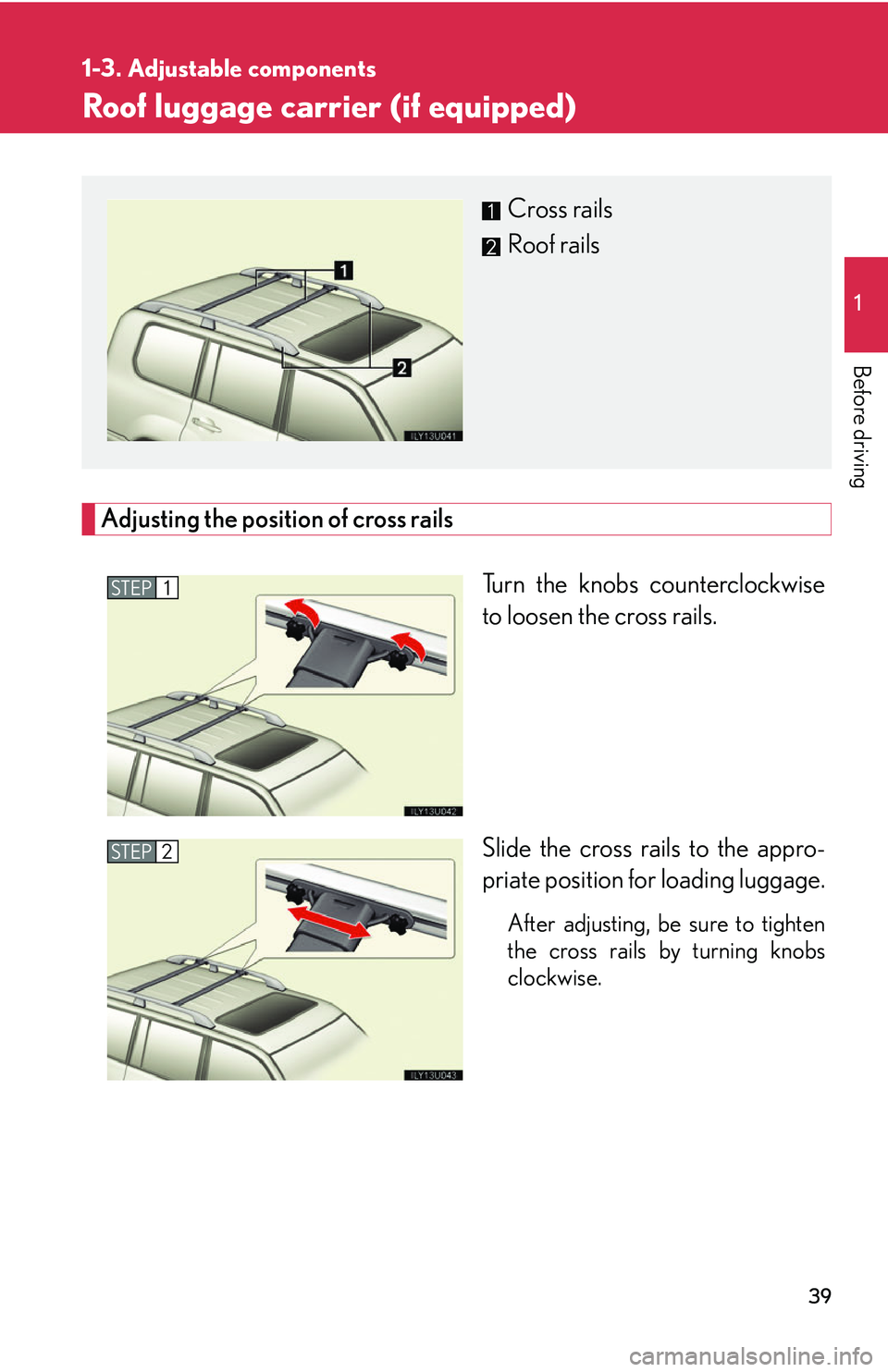 1-3. Adjustable components

Roof luggage carrier (if equipped)

1

2

ILY13U041

1 Cross rails

2 Roof rails

1

Before driving

Adjusting the position of cross rails

STEP 1

ILY13U042

Turn the knobs counterclockwise to loosen the cross rails.

STEP 2

ILY13U043

Slide the cross rails to the appropriate position for loading luggage.

After adjusting, be sure to tighten the cross rails by turning knobs clockwise.

39

carmanualsonline.info